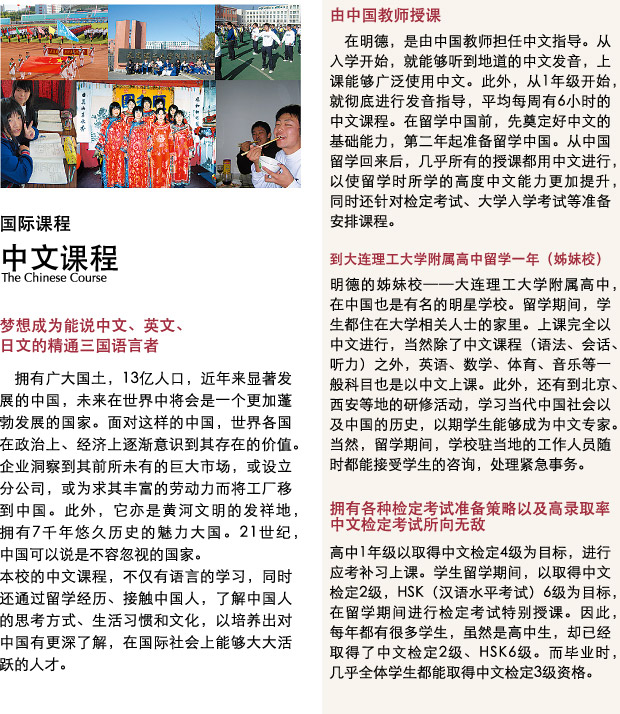 国际课程

中文课程
The Chinese Course

梦想成为能说中文、英文、日文的精通三国语言者

拥有广大国土，13亿人口，近年来显著发展的中国，未来在世界中将会是一个更加蓬勃发展的国家。面对这样的中国，世界各国在政治上、经济上逐渐意识到其存在的价值。企业洞察到其前所未有的巨大市场，或设立分公司，或为求其丰富的劳动力而将工厂移到中国。此外，它亦是黄河文明的发祥地，拥有7千年悠久历史的魅力大国。21世纪，中国可以说是不容忽视的国家。
本校的中文课程，不仅有语言的学习，同时还通过留学经历、接触中国人，了解中国人的思考方式、生活习惯和文化，以培养出对中国有更深了解，在国际社会上能够大大活跃的人才。

由中国教师授课

在明德，是由中国教师担任中文指导。从入学开始，就能够听到地道的中文发音，上课能够广泛使用中文。此外，从1年级开始，就彻底进行发音指导，平均每周有6小时的中文课程。在留学中国前，先奠定好中文的基础能力，第二年起准备留学中国。从中国留学回来后，几乎所有的授课都用中文进行，以使留学时所学的高度中文能力更加提升，同时还针对检定考试、大学入学考试等准备安排课程。

到大连理工大学附属高中留学一年（姊妹校）

明德的姊妹校——大连理工大学附属高中，在中国也是有名的明星学校。留学期间，学生都住在大学相关人士的家里。上课完全以中文进行，当然除了中文课程（语法、会话、听力）之外，英语、数学、体育、音乐等一般科目也是以中文上课。此外，还有到北京、西安等地的研修活动，学习当代中国社会以及中国的历史，以期学生能够成为中文专家。当然，留学期间，学校驻当地的工作人员随时都能接受学生的咨询，处理紧急事务。

拥有各种检定考试准备策略以及高录取率中文检定考试所向无敌

高中1年级以取得中文检定4级为目标，进行应考补习上课。学生留学期间，以取得中文检定2级，HSK（汉语水平考试）6级为目标，在留学期间进行检定考试特别授课。因此，每年都有很多学生，虽然是高中生，却已经取得了中文检定2级、HSK6级。而毕业时，几乎全体学生都能取得中文检定3级资格。